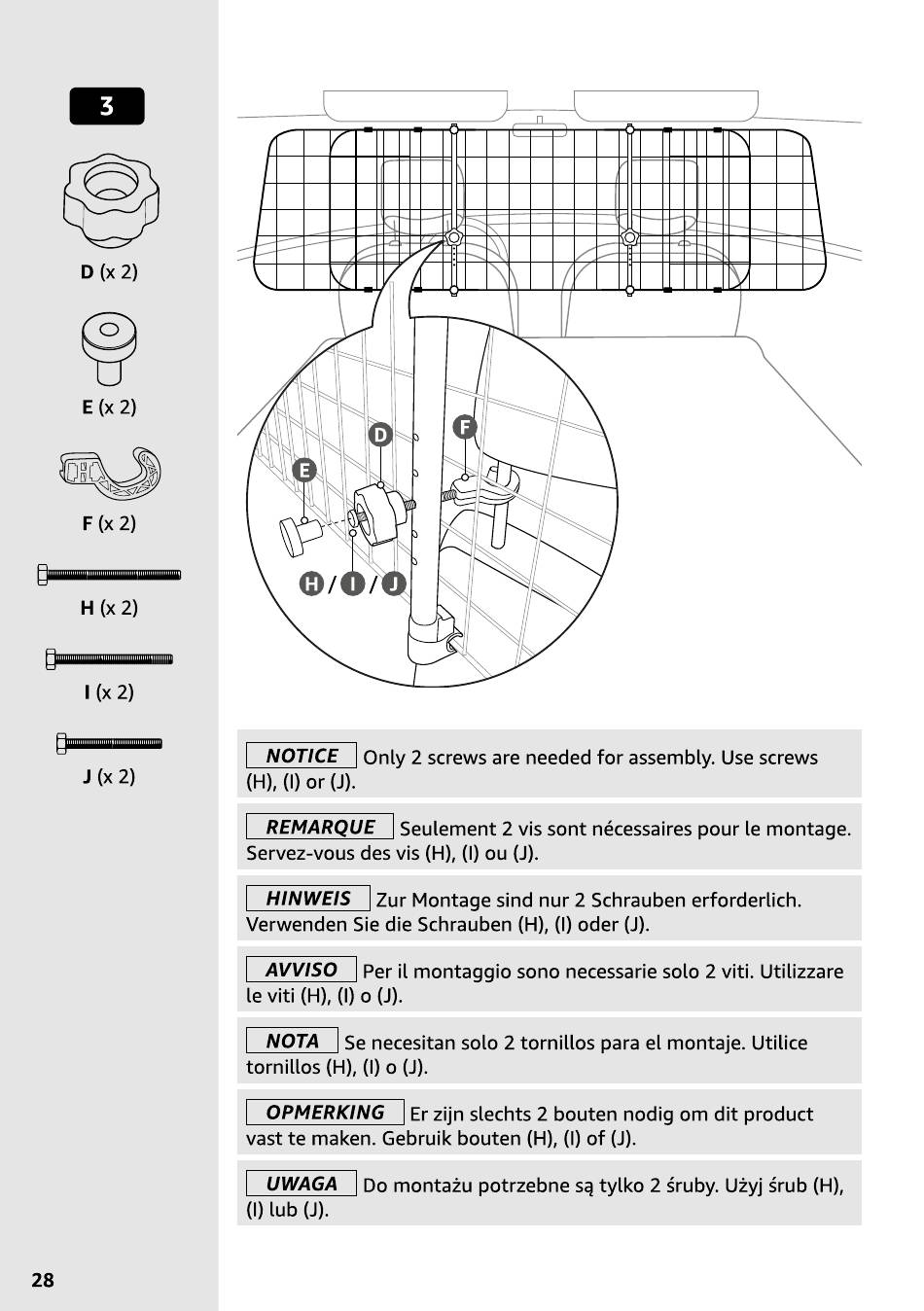 3

D (x 2)

E (x 2)

F (x 2)

H (x 2)

I (x 2)

J (x 2)

D

F

E

H / I / J

NOTICE Only 2 screws are needed for assembly. Use screws (H), (I) or (J).

REMARQUE Seulement 2 vis sont nécessaires pour le montage. Servez-vous des vis (H), (I) ou (J).

HINWEIS Zur Montage sind nur 2 Schrauben erforderlich. Verwenden Sie die Schrauben (H), (I) oder (J).

AVVISO Per il montaggio sono necessarie solo 2 viti. Utilizzare le viti (H), (I) o (J).

NOTA Se necesitan solo 2 tornillos para el montaje. Utilice tornillos (H), (I) o (J).

OPMERKING Er zijn slechts 2 bouten nodig om dit product vast te maken. Gebruik bouten (H), (I) of (J).

UWAGA Do montażu potrzebne są tylko 2 śruby. Użyj śrub (H), (I) lub (J).

28